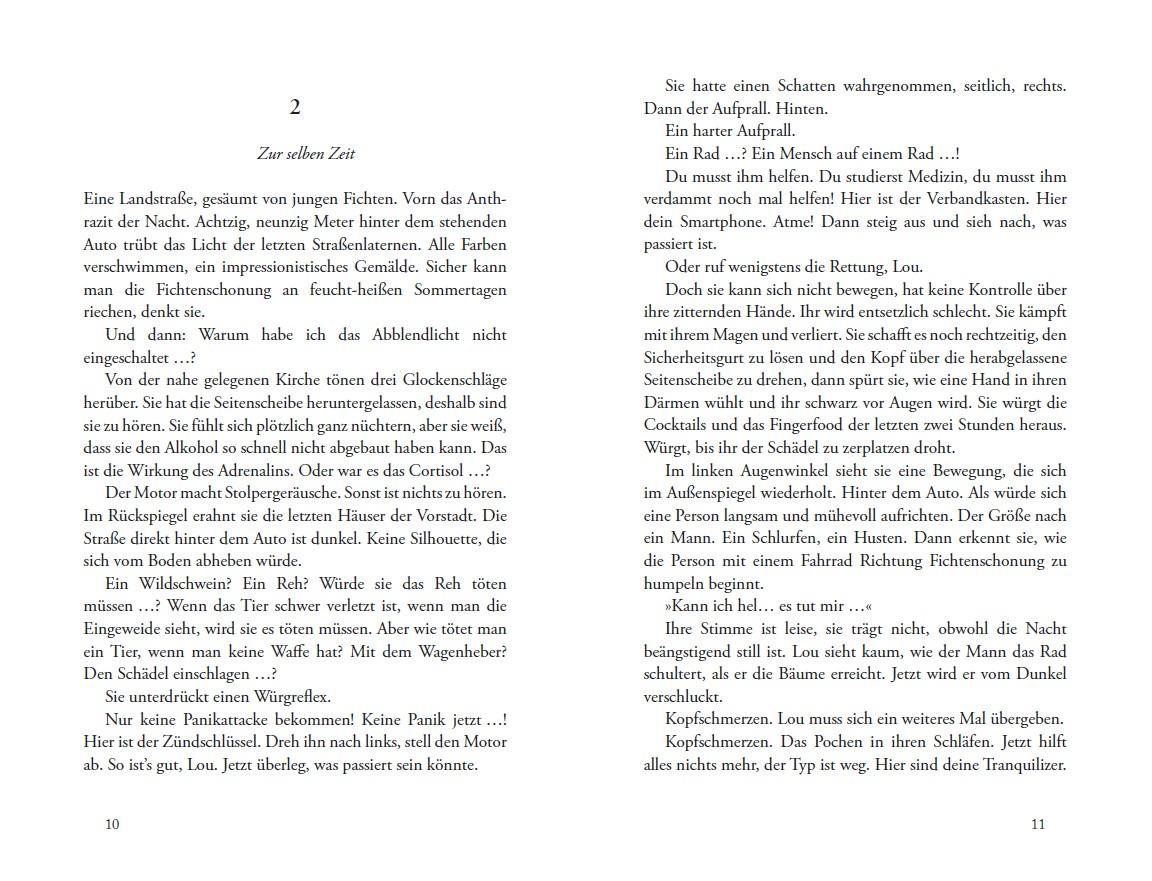 2

Zur selben Zeit

Eine Landstraße, gesäumt von jungen Fichten. Vorn das Anthrazit der Nacht. Achtzig, neunzig Meter hinter dem stehenden Auto trübt das Licht der letzten Straßenlaternen. Alle Farben verschwimmen, ein impressionistisches Gemälde. Sicher kann man die Fichtenschonung an feucht-heißen Sommertagen riechen, denkt sie.

Und dann: Warum habe ich das Abblendlicht nicht eingeschaltet …?

Von der nahe gelegenen Kirche tönen drei Glockenschläge herüber. Sie hat die Seitenscheibe heruntergelassen, deshalb sind sie zu hören. Sie fühlt sich plötzlich ganz nüchtern, aber sie weiß, dass sie den Alkohol so schnell nicht abgebaut haben kann. Das ist die Wirkung des Adrenalins. Oder war es das Cortisol …?

Der Motor macht Stolpergeräusche. Sonst ist nichts zu hören. Im Rückspiegel erahnt sie die letzten Häuser der Vorstadt. Die Straße direkt hinter dem Auto ist dunkel. Keine Silhouette, die sich vom Boden abheben würde.

Ein Wildschwein? Ein Reh? Würde sie das Reh töten müssen …? Wenn das Tier schwer verletzt ist, wenn man die Eingeweide sieht, wird sie es töten müssen. Aber wie tötet man ein Tier, wenn man keine Waffe hat? Mit dem Wagenheber? Den Schädel einschlagen …?

Sie unterdrückt einen Würgreflex.

Nur keine Panikattacke bekommen! Keine Panik jetzt …! Hier ist der Zündschlüssel. Dreh ihn nach links, stell den Motor ab. So ist's gut, Lou. Jetzt überleg, was passiert sein könnte.

10

Sie hatte einen Schatten wahrgenommen, seitlich, rechts. Dann der Aufprall. Hinten.

Ein harter Aufprall.

Ein Rad …? Ein Mensch auf einem Rad …!

Du musst ihm helfen. Du studierst Medizin, du musst ihm verdammt noch mal helfen! Hier ist der Verbandkasten. Hier dein Smartphone. Atme! Dann steig aus und sieh nach, was passiert ist.

Oder ruf wenigstens die Rettung, Lou.

Doch sie kann sich nicht bewegen, hat keine Kontrolle über ihre zitternden Hände. Ihr wird entsetzlich schlecht. Sie kämpft mit ihrem Magen und verliert. Sie schafft es noch rechtzeitig, den Sicherheitsgurt zu lösen und den Kopf über die herabgelassene Seitenscheibe zu drehen, dann spürt sie, wie eine Hand in ihren Därmen wühlt und ihr schwarz vor Augen wird. Sie würgt die Cocktails und das Fingerfood der letzten zwei Stunden heraus. Würgt, bis ihr der Schädel zu zerplatzen droht.

Im linken Augenwinkel sieht sie eine Bewegung, die sich im Außenspiegel wiederholt. Hinter dem Auto. Als würde sich eine Person langsam und mühevoll aufrichten. Der Größe nach ein Mann. Ein Schlurfen, ein Husten. Dann erkennt sie, wie die Person mit einem Fahrrad Richtung Fichtenschonung zu humpeln beginnt.

»Kann ich hel… es tut mir …«

Ihre Stimme ist leise, sie trägt nicht, obwohl die Nacht beängstigend still ist. Lou sieht kaum, wie der Mann das Rad schultert, als er die Bäume erreicht. Jetzt wird er vom Dunkel verschluckt.

Kopfschmerzen. Lou muss sich ein weiteres Mal übergeben.

Kopfschmerzen. Das Pochen in ihren Schläfen. Jetzt hilft alles nichts mehr, der Typ ist weg. Hier sind deine Tranquilizer.

11